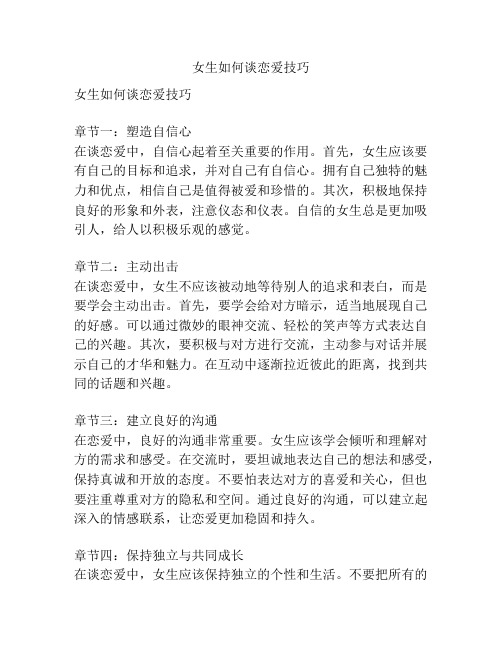 女生如何谈恋爱技巧

女生如何谈恋爱技巧

章节一：塑造自信心
在谈恋爱中，自信心起着至关重要的作用。首先，女生应该要有自己的目标和追求，并对自己有自信心。拥有自己独特的魅力和优点，相信自己是值得被爱和珍惜的。其次，积极地保持良好的形象和外表，注意仪态和仪表。自信的女生总是更加吸引人，给人以积极乐观的感觉。

章节二：主动出击
在谈恋爱中，女生不应该被动地等待别人的追求和表白，而是要学会主动出击。首先，要学会给对方暗示，适当地展现自己的好感。可以通过微妙的眼神交流、轻松的笑声等方式表达自己的兴趣。其次，要积极与对方进行交流，主动参与对话并展示自己的才华和魅力。在互动中逐渐拉近彼此的距离，找到共同的话题和兴趣。

章节三：建立良好的沟通
在恋爱中，良好的沟通非常重要。女生应该学会倾听和理解对方的需求和感受。在交流时，要坦诚地表达自己的想法和感受，保持真诚和开放的态度。不要怕表达对方的喜爱和关心，但也要注重尊重对方的隐私和空间。通过良好的沟通，可以建立起深入的情感联系，让恋爱更加稳固和持久。

章节四：保持独立与共同成长
在谈恋爱中，女生应该保持独立的个性和生活。不要把所有的